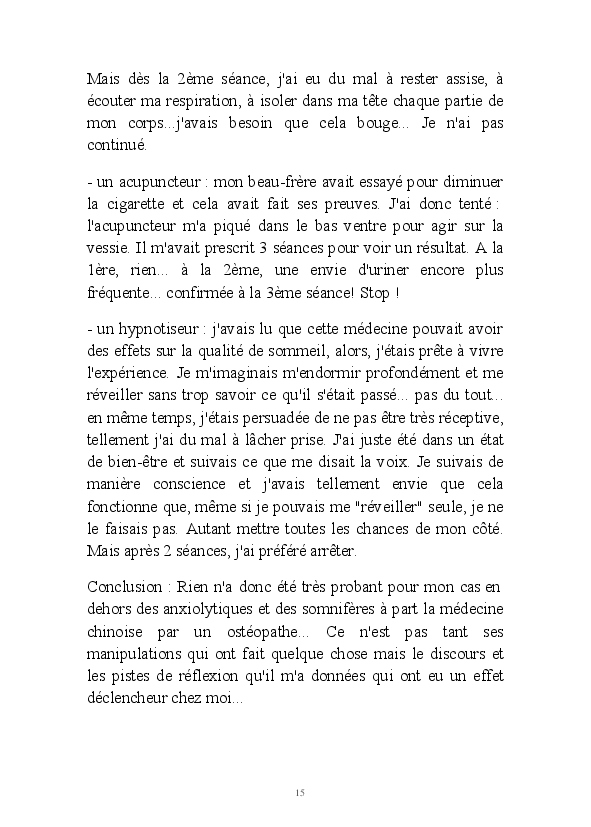 Mais dès la 2ème séance, j'ai eu du mal à rester assise, à écouter ma respiration, à isoler dans ma tête chaque partie de mon corps...j'avais besoin que cela bouge... Je n'ai pas continué.

- un acupuncteur : mon beau-frère avait essayé pour diminuer la cigarette et cela avait fait ses preuves. J'ai donc tenté : l'acupuncteur m'a piqué dans le bas ventre pour agir sur la vessie. Il m'avait prescrit 3 séances pour voir un résultat. A la 1ère, rien... à la 2ème, une envie d'uriner encore plus fréquente... confirmée à la 3ème séance! Stop !

- un hypnotiseur : j'avais lu que cette médecine pouvait avoir des effets sur la qualité de sommeil, alors, j'étais prête à vivre l'expérience. Je m'imaginais m'endormir profondément et me réveiller sans trop savoir ce qu'il s'était passé... pas du tout... en même temps, j'étais persuadée de ne pas être très réceptive, tellement j'ai du mal à lâcher prise. J'ai juste été dans un état de bien-être et suivais ce que me disait la voix. Je suivais de manière conscience et j'avais tellement envie que cela fonctionne que, même si je pouvais me "réveiller" seule, je ne le faisais pas. Autant mettre toutes les chances de mon côté. Mais après 2 séances, j'ai préféré arrêter.

Conclusion : Rien n'a donc été très probant pour mon cas en dehors des anxiolytiques et des somnifères à part la médecine chinoise par un ostéopathe... Ce n'est pas tant ses manipulations qui ont fait quelque chose mais le discours et les pistes de réflexion qu'il m'a données qui ont eu un effet déclencheur chez moi...

15